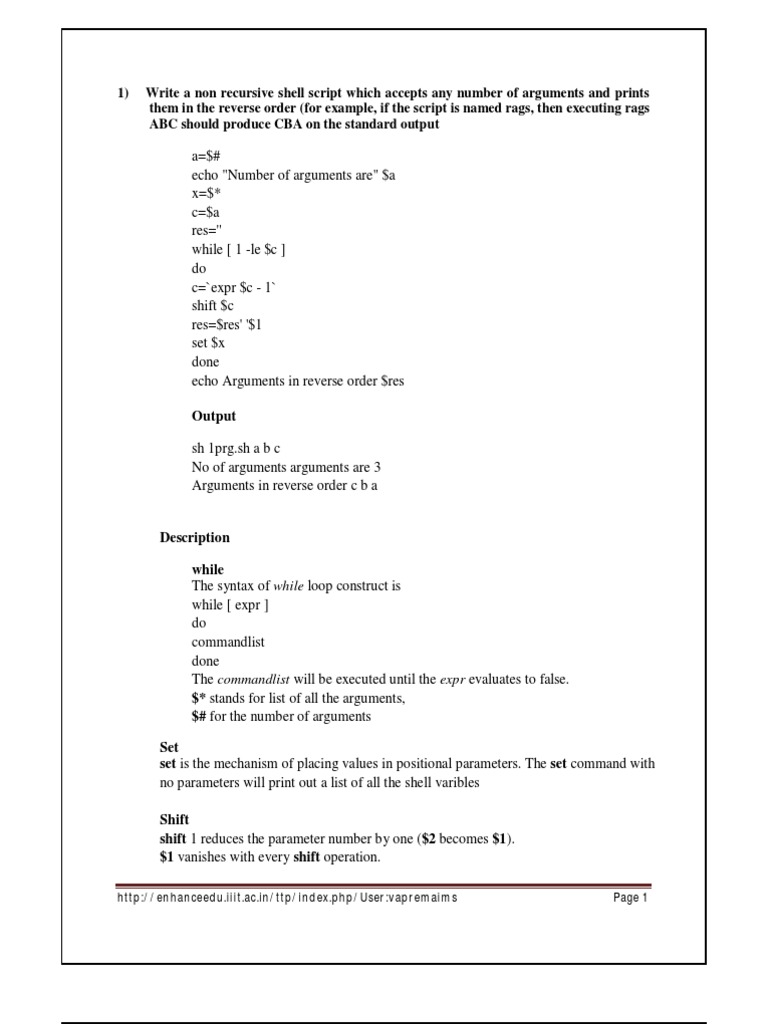 1) Write a non recursive shell script which accepts any number of arguments and prints them in the reverse order (for example, if the script is named rags, then executing rags ABC should produce CBA on the standard output

a=$#
echo "Number of arguments are" $a
x=$*
c=$a
res=''
while [ 1 -le $c ]
do
c=`expr $c - 1`
shift $c
res=$res' '$1
set $x
done
echo Arguments in reverse order $res

Output

sh 1prg.sh a b c
No of arguments arguments are 3
Arguments in reverse order c b a

Description

while
The syntax of while loop construct is
while [ expr ]
do
commandlist
done
The commandlist will be executed until the expr evaluates to false.
$* stands for list of all the arguments,
$# for the number of arguments

Set
set is the mechanism of placing values in positional parameters. The set command with no parameters will print out a list of all the shell varibles

Shift
shift 1 reduces the parameter number by one ($2 becomes $1).
$1 vanishes with every shift operation.

http://enhanceedu.iiit.ac.in/ttp/index.php/User:vapremaims Page 1